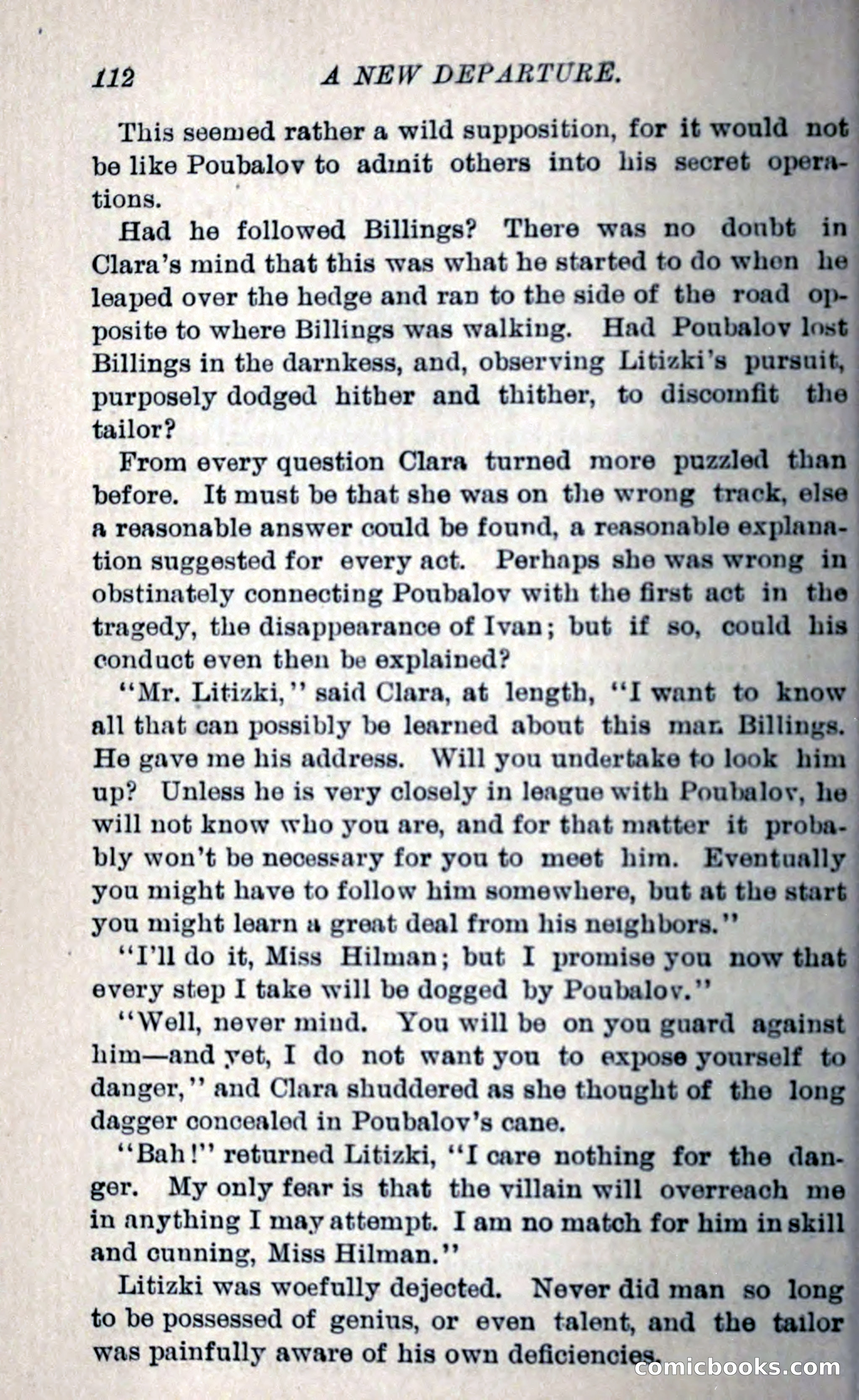 112 A NEW DEPARTURE.

This seemed rather a wild supposition, for it would not be like Poubalov to admit others into his secret operations.

Had he followed Billings? There was no doubt in Clara's mind that this was what he started to do when he leaped over the hedge and ran to the side of the road opposite to where Billings was walking. Had Poubalov lost Billings in the darnkess, and, observing Litizki's pursuit, purposely dodged hither and thither, to discomfit the tailor?

From every question Clara turned more puzzled than before. It must be that she was on the wrong track, else a reasonable answer could be found, a reasonable explanation suggested for every act. Perhaps she was wrong in obstinately connecting Poubalov with the first act in the tragedy, the disappearance of Ivan; but if so, could his conduct even then be explained?

"Mr. Litizki," said Clara, at length, "I want to know all that can possibly be learned about this man Billings. He gave me his address. Will you undertake to look him up? Unless he is very closely in league with Poubalov, he will not know who you are, and for that matter it probably won't be necessary for you to meet him. Eventually you might have to follow him somewhere, but at the start you might learn a great deal from his neighbors."

"I'll do it, Miss Hilman; but I promise you now that every step I take will be dogged by Poubalov."

"Well, never mind. You will be on you guard against him—and yet, I do not want you to expose yourself to danger," and Clara shuddered as she thought of the long dagger concealed in Poubalov's cane.

"Bah!" returned Litizki, "I care nothing for the danger. My only fear is that the villain will overreach me in anything I may attempt. I am no match for him in skill and cunning, Miss Hilman."

Litizki was woefully dejected. Never did man so long to be possessed of genius, or even talent, and the tailor was painfully aware of his own deficiencies.

comicbooks.com